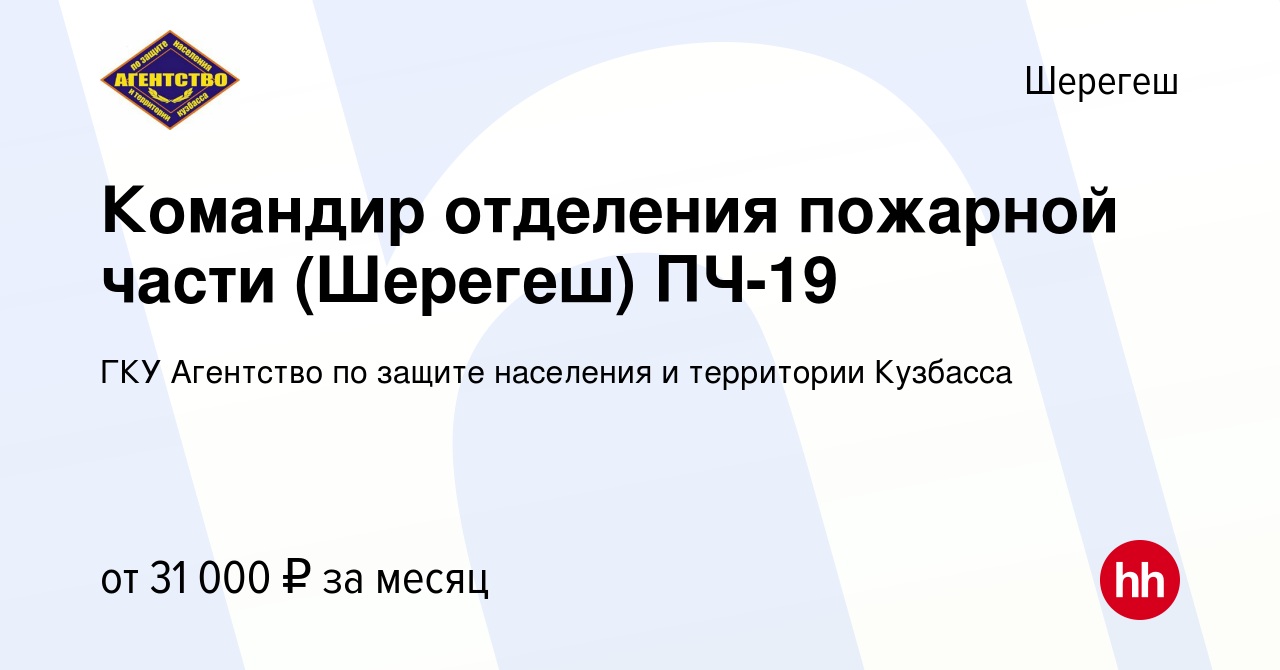 по защите населения
АГЕНТСТВО
и территории Кузбасса

Шерегеш

Командир отделения пожарной части (Шерегеш) ПЧ-19

ГКУ Агентство по защите населения и территории Кузбасса

от 31 000 ₽ за месяц

hh